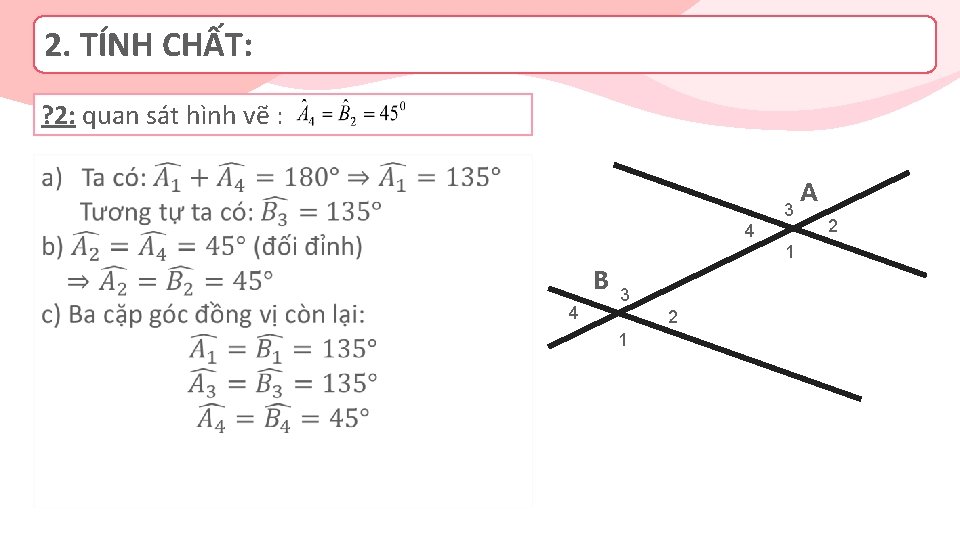 2. TÍNH CHẤT:

?2: quan sát hình vẽ : $\hat{A}_4 = \hat{B}_2 = 45^0$

a) Ta có: $\widehat{A_1} + \widehat{A_4} = 180° \Rightarrow \widehat{A_1} = 135°$
Tương tự ta có: $\widehat{B_3} = 135°$
b) $\widehat{A_2} = \widehat{A_4} = 45°$ (đối đỉnh)
$\Rightarrow \widehat{A_2} = \widehat{B_2} = 45°$
c) Ba cặp góc đồng vị còn lại:
$\widehat{A_1} = \widehat{B_1} = 135°$
$\widehat{A_3} = \widehat{B_3} = 135°$
$\widehat{A_4} = \widehat{B_4} = 45°$

A
3
4
2
1
B
3
4
2
1